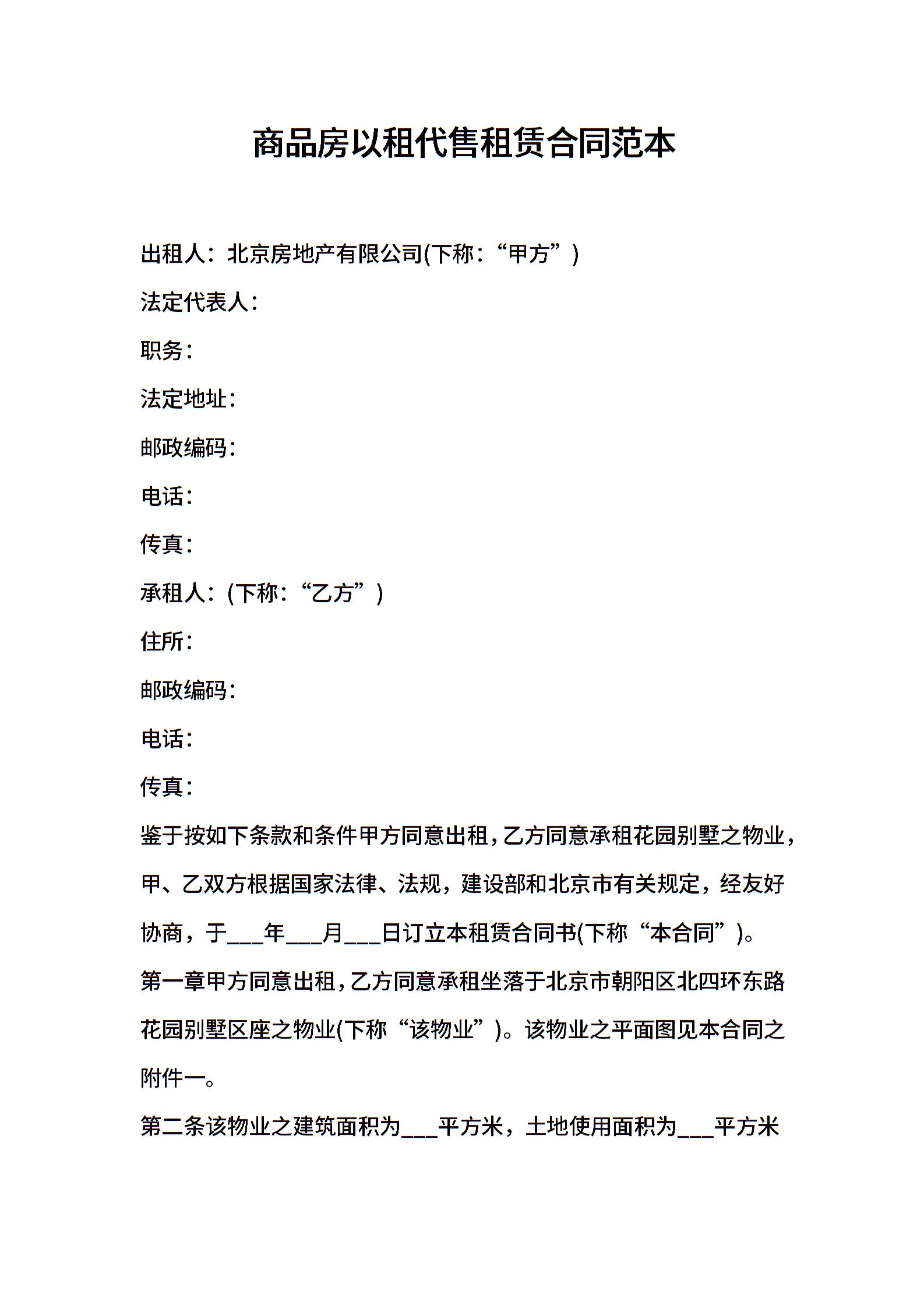 商品房以租代售租赁合同范本

出租人：北京房地产有限公司(下称：“甲方”)

法定代表人：

职务：

法定地址：

邮政编码：

电话：

传真：

承租人：(下称：“乙方”)

住所：

邮政编码：

电话：

传真：

鉴于按如下条款和条件甲方同意出租，乙方同意承租花园别墅之物业，甲、乙双方根据国家法律、法规，建设部和北京市有关规定，经友好协商，于___年___月___日订立本租赁合同书(下称“本合同”)。

第一章甲方同意出租，乙方同意承租坐落于北京市朝阳区北四环东路花园别墅区座之物业(下称“该物业”)。该物业之平面图见本合同之附件一。

第二条该物业之建筑面积为___平方米，土地使用面积为___平方米